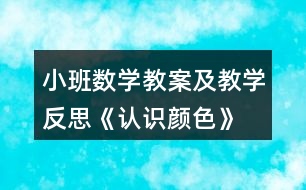 小班数学教案及教学反思《认识颜色》